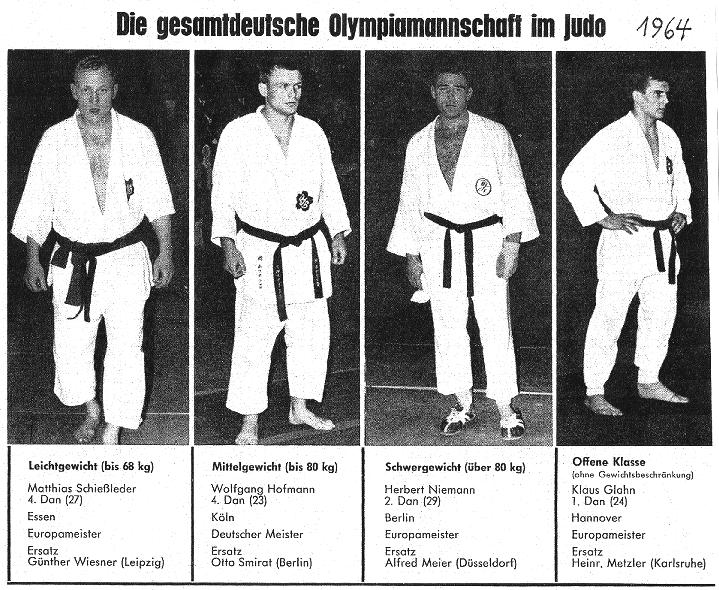 Die gesamtdeutsche Olympiamannschaft im Judo 1964

Leichtgewicht (bis 68 kg)
Matthias Schießleder
4. Dan (27)
Essen
Europameister
Ersatz
Günther Wiesner (Leipzig)

Mittelgewicht (bis 80 kg)
Wolfgang Hofmann
4. Dan (23)
Köln
Deutscher Meister
Ersatz
Otto Smirat (Berlin)

Schwergewicht (über 80 kg)
Herbert Niemann
2. Dan (29)
Berlin
Europameister
Ersatz
Alfred Meier (Düsseldorf)

Offene Klasse
(ohne Gewichtsbeschränkung)
Klaus Glahn
1. Dan (24)
Hannover
Europameister
Ersatz
Heinr. Metzler (Karlsruhe)